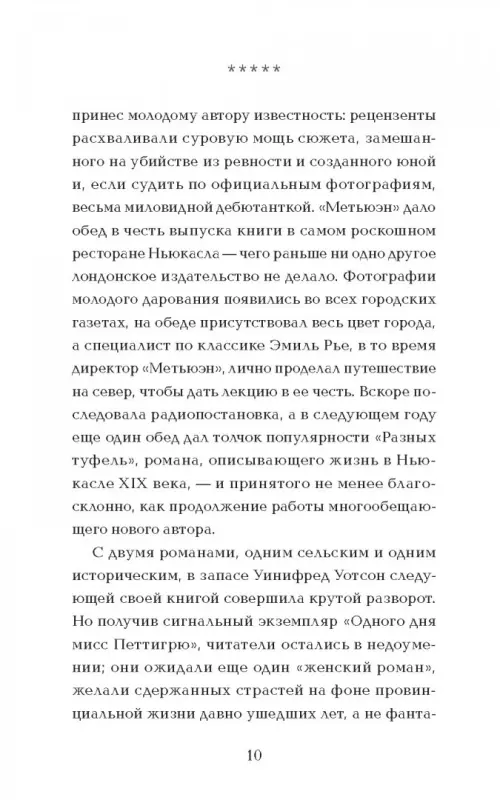 *****

принес молодому автору известность: рецензенты расхваливали суровую мощь сюжета, замешанного на убийстве из ревности и созданного юной и, если судить по официальным фотографиям, весьма миловидной дебютанткой. «Метьюэн» дало обед в честь выпуска книги в самом роскошном ресторане Ньюкасла — чего раньше ни одно другое лондонское издательство не делало. Фотографии молодого дарования появились во всех городских газетах, на обеде присутствовал весь цвет города, а специалист по классике Эмиль Рье, в то время директор «Метьюэн», лично проделал путешествие на север, чтобы дать лекцию в ее честь. Вскоре последовала радиопостановка, а в следующем году еще один обед дал толчок популярности «Разных туфель», романа, описывающего жизнь в Ньюкасле XIX века, — и принятого не менее благосклонно, как продолжение работы многообещающего нового автора.

С двумя романами, одним сельским и одним историческим, в запасе Уинифред Уотсон следующей своей книгой совершила крутой разворот. Но получив сигнальный экземпляр «Одного дня мисс Петтигрю», читатели остались в недоумении; они ожидали еще один «женский роман», желали сдержанных страстей на фоне провинциальной жизни давно ушедших лет, а не фанта-

10